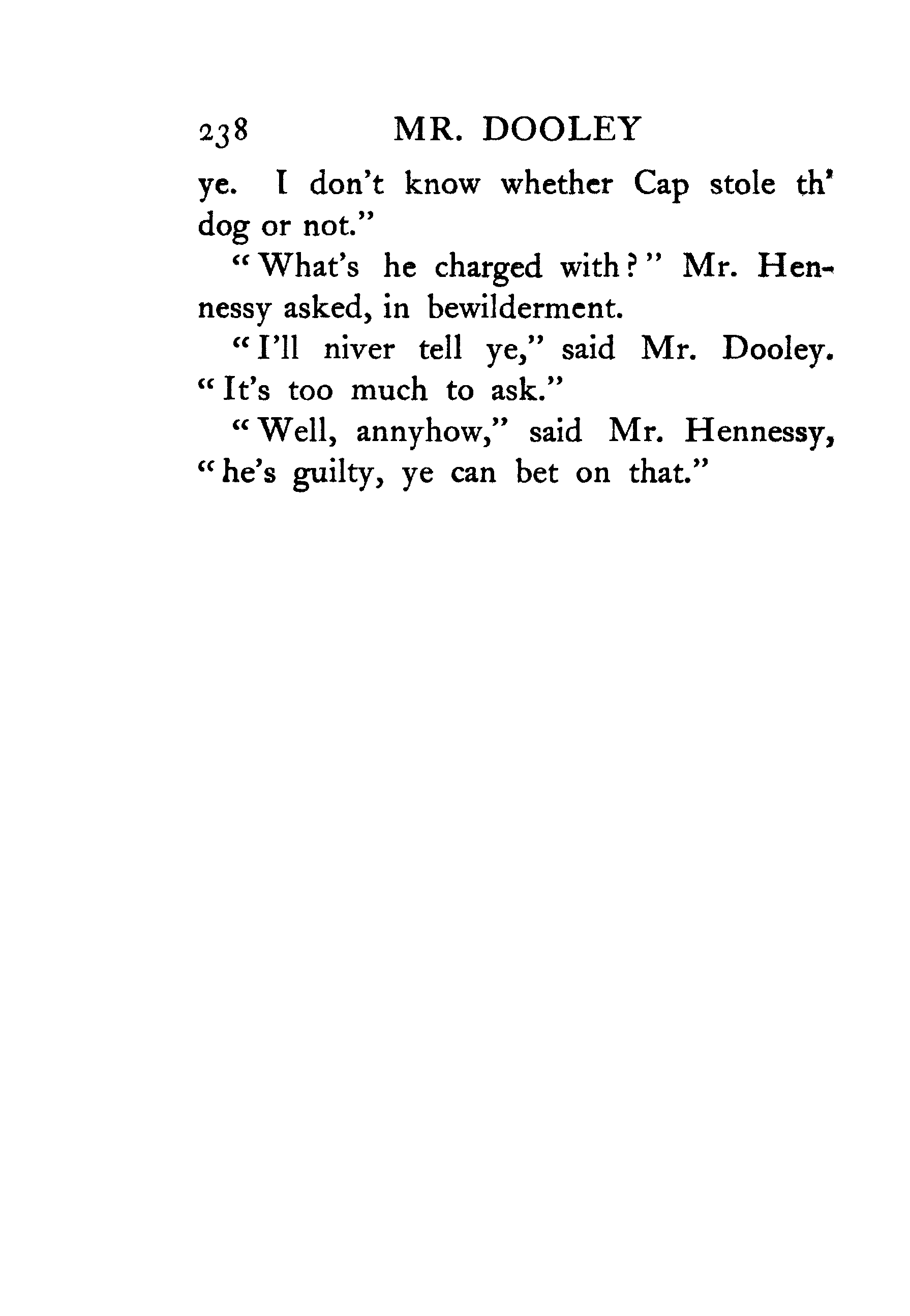 238 MR. DOOLEY

ye. I don't know whether Cap stole th' dog or not."

"What's he charged with?" Mr. Hennessy asked, in bewilderment.

"I'll niver tell ye," said Mr. Dooley. "It's too much to ask."

"Well, annyhow," said Mr. Hennessy, "he's guilty, ye can bet on that."